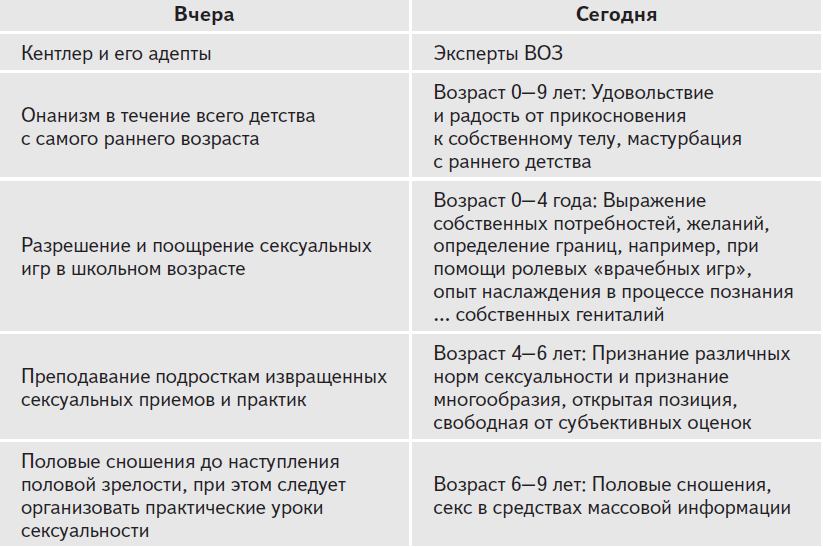 | Вчера | Сегодня |
|---|---|
| Кентлер и его адепты | Эксперты ВОЗ |
| Онанизм в течение всего детства с самого раннего возраста | Возраст 0—9 лет: Удовольствие и радость от прикосновения к собственному телу, мастурбация с раннего детства |
| Разрешение и поощрение сексуальных игр в школьном возрасте | Возраст 0—4 года: Выражение собственных потребностей, желаний, определение границ, например, при помощи ролевых «врачебных игр», опыт наслаждения в процессе познания ... собственных гениталий |
| Преподавание подросткам извращенных сексуальных приемов и практик | Возраст 4—6 лет: Признание различных норм сексуальности и признание многообразия, открытая позиция, свободная от субъективных оценок |
| Половые сношения до наступления половой зрелости, при этом следует организовать практические уроки сексуальности | Возраст 6—9 лет: Половые сношения, секс в средствах массовой информации |